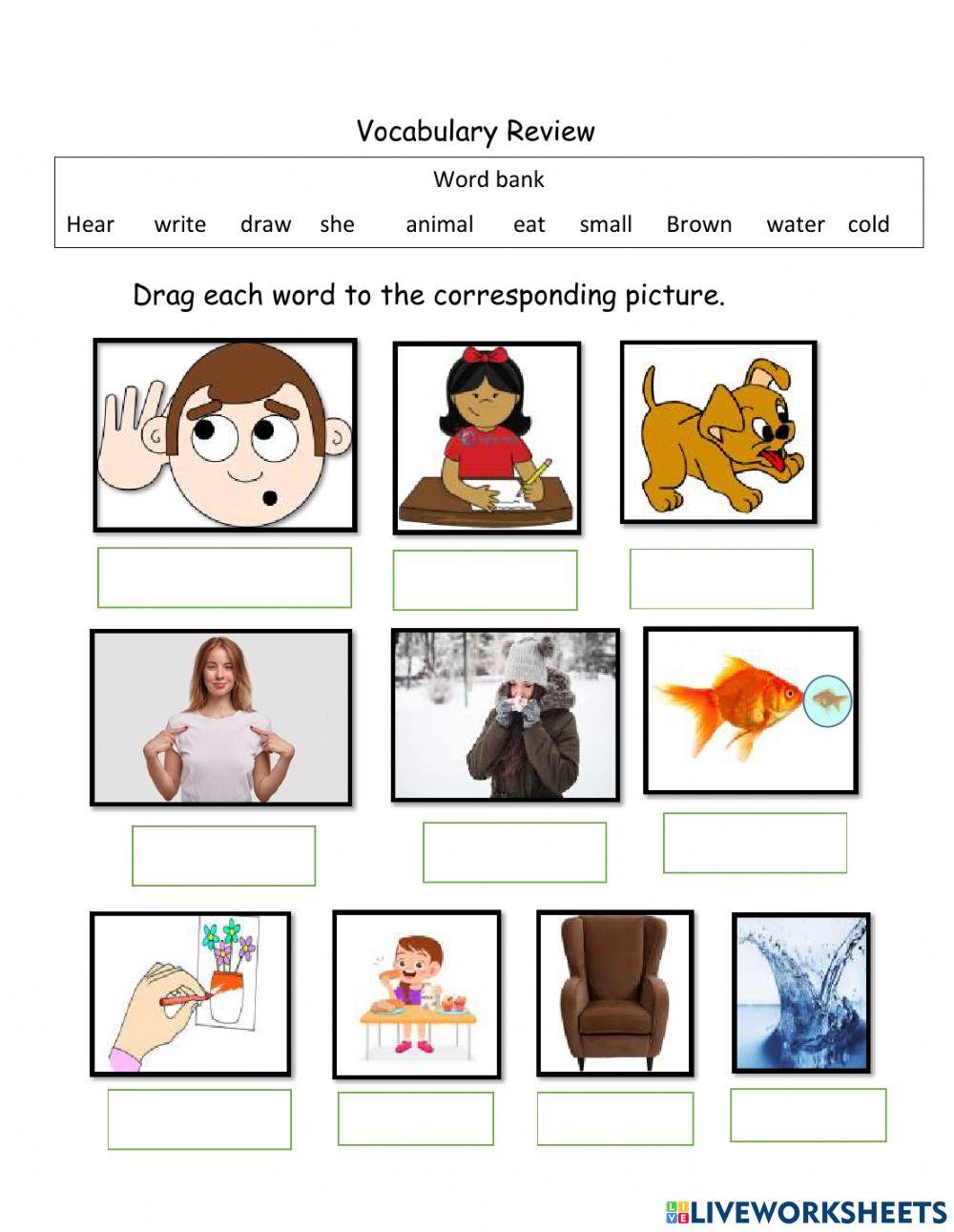 Vocabulary Review

Word bank

Hear write draw she animal eat small Brown water cold

Drag each word to the corresponding picture.

LIVEWORKSHEETS